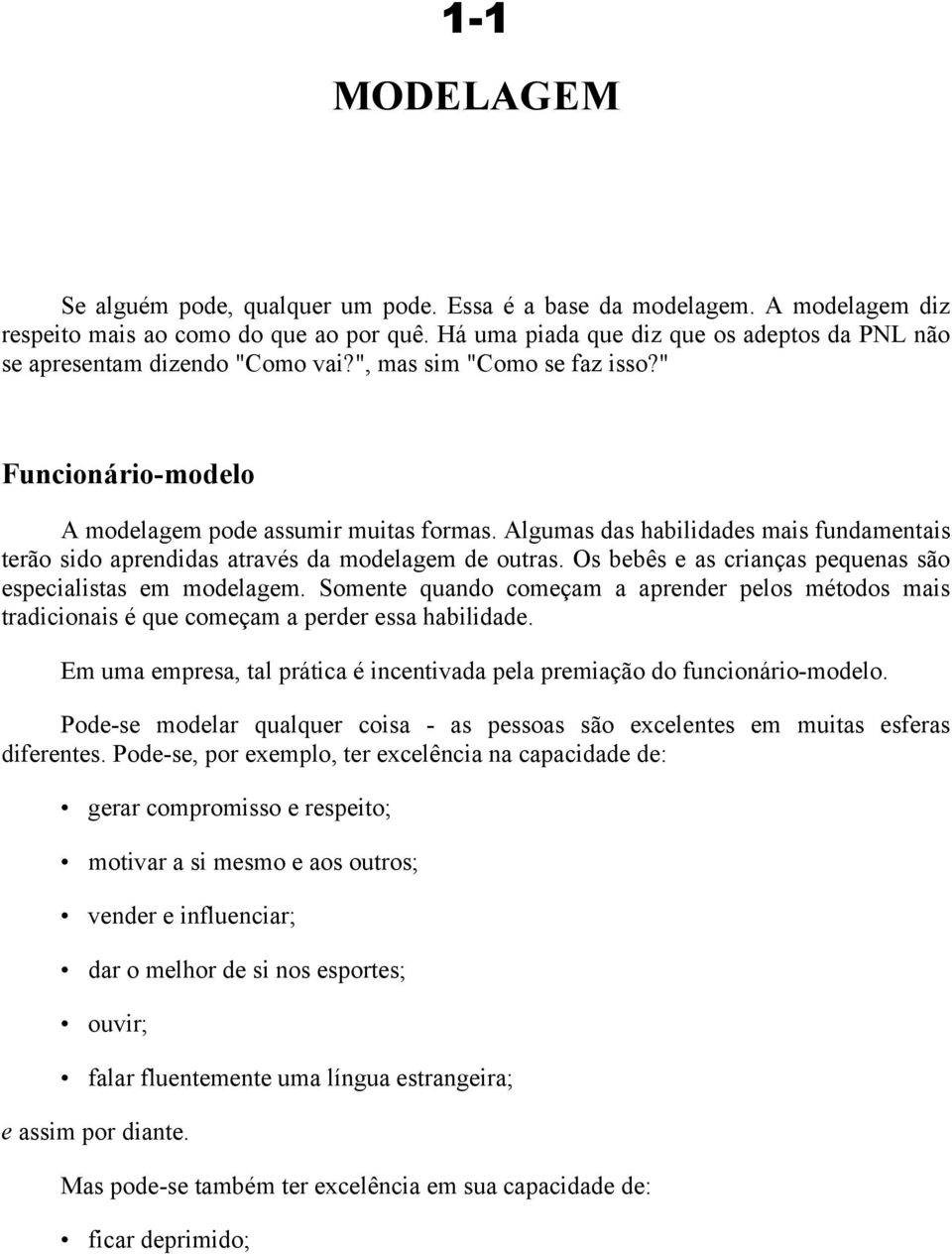 1-1

MODELAGEM

Se alguém pode, qualquer um pode. Essa é a base da modelagem. A modelagem diz respeito mais ao como do que ao por quê. Há uma piada que diz que os adeptos da PNL não se apresentam dizendo "Como vai?", mas sim "Como se faz isso?"

Funcionário-modelo

A modelagem pode assumir muitas formas. Algumas das habilidades mais fundamentais terão sido aprendidas através da modelagem de outras. Os bebês e as crianças pequenas são especialistas em modelagem. Somente quando começam a aprender pelos métodos mais tradicionais é que começam a perder essa habilidade.

Em uma empresa, tal prática é incentivada pela premiação do funcionário-modelo.

Pode-se modelar qualquer coisa - as pessoas são excelentes em muitas esferas diferentes. Pode-se, por exemplo, ter excelência na capacidade de:

• gerar compromisso e respeito;

• motivar a si mesmo e aos outros;

• vender e influenciar;

• dar o melhor de si nos esportes;

• ouvir;

• falar fluentemente uma língua estrangeira;

e assim por diante.

Mas pode-se também ter excelência em sua capacidade de:

• ficar deprimido;